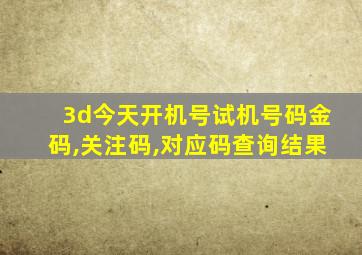 3d今天开机号试机号码金码,关注码,对应码查询结果